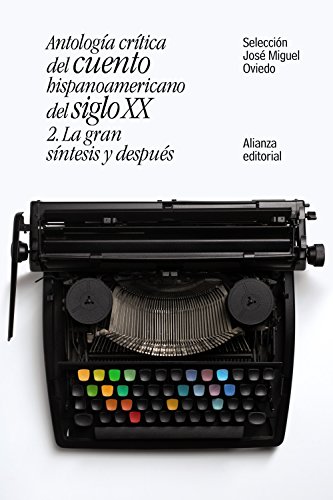 Antología crítica del cuento hispanoamericano del siglo XX
2. La gran síntesis y después

Selección
José Miguel Oviedo

Alianza
editorial